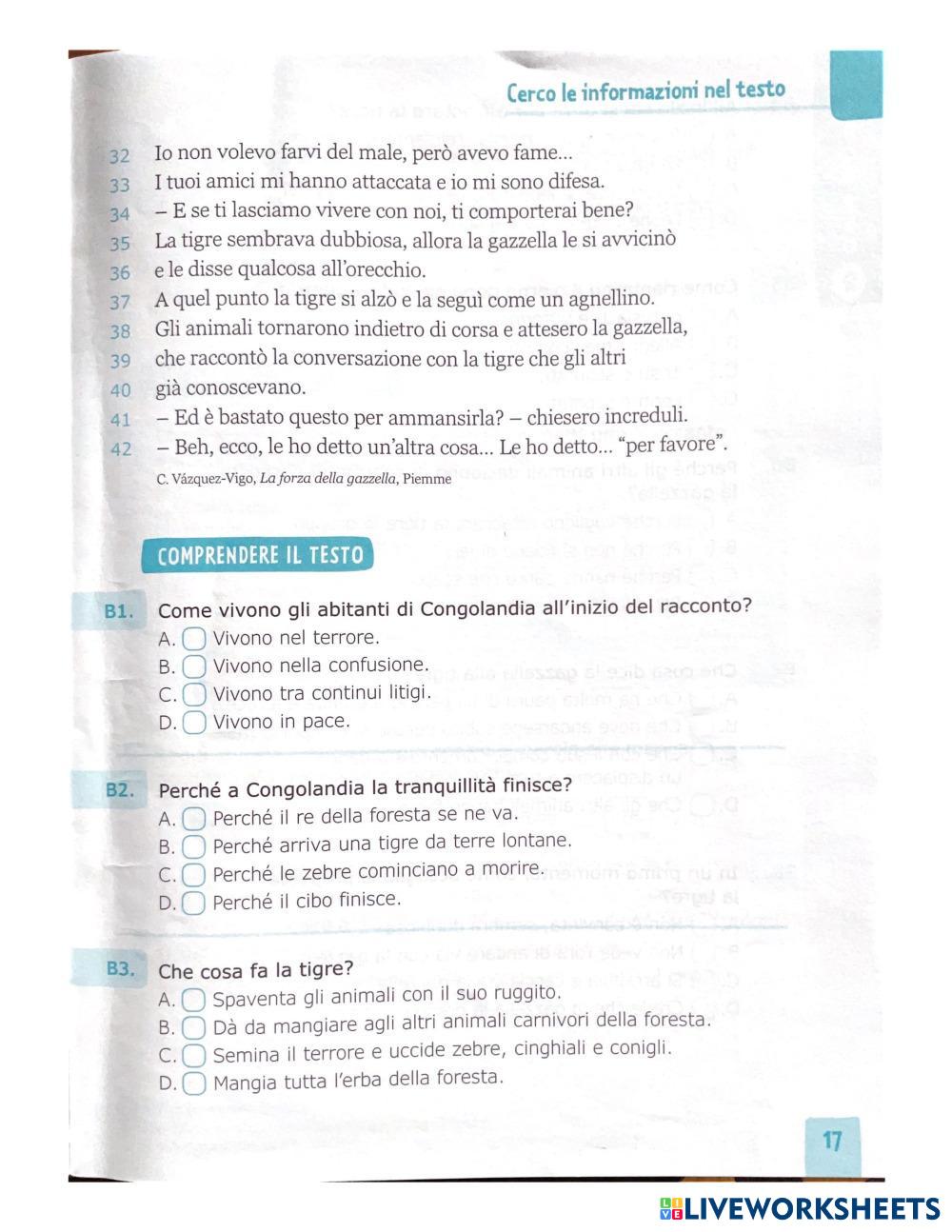 Cerco le informazioni nel testo

32 Io non volevo farvi del male, però avevo fame...
33 I tuoi amici mi hanno attaccata e io mi sono difesa.
34 – E se ti lasciamo vivere con noi, ti comporterai bene?
35 La tigre sembrava dubbiosa, allora la gazzella le si avvicinò
36 e le disse qualcosa all'orecchio.
37 A quel punto la tigre si alzò e la seguì come un agnellino.
38 Gli animali tornarono indietro di corsa e attesero la gazzella,
39 che raccontò la conversazione con la tigre che gli altri
40 già conoscevano.
41 – Ed è bastato questo per ammansirla? – chiesero increduli.
42 – Beh, ecco, le ho detto un'altra cosa... Le ho detto... "per favore".

C. Vázquez-Vigo, La forza della gazzella, Piemme

COMPRENDERE IL TESTO

B1. Come vivono gli abitanti di Congolandia all'inizio del racconto?
A. Vivono nel terrore.
B. Vivono nella confusione.
C. Vivono tra continui litigi.
D. Vivono in pace.

B2. Perché a Congolandia la tranquillità finisce?
A. Perché il re della foresta se ne va.
B. Perché arriva una tigre da terre lontane.
C. Perché le zebre cominciano a morire.
D. Perché il cibo finisce.

B3. Che cosa fa la tigre?
A. Spaventa gli animali con il suo ruggito.
B. Dà da mangiare agli altri animali carnivori della foresta.
C. Semina il terrore e uccide zebre, cinghiali e conigli.
D. Mangia tutta l'erba della foresta.

17

LIVEWORKSHEETS